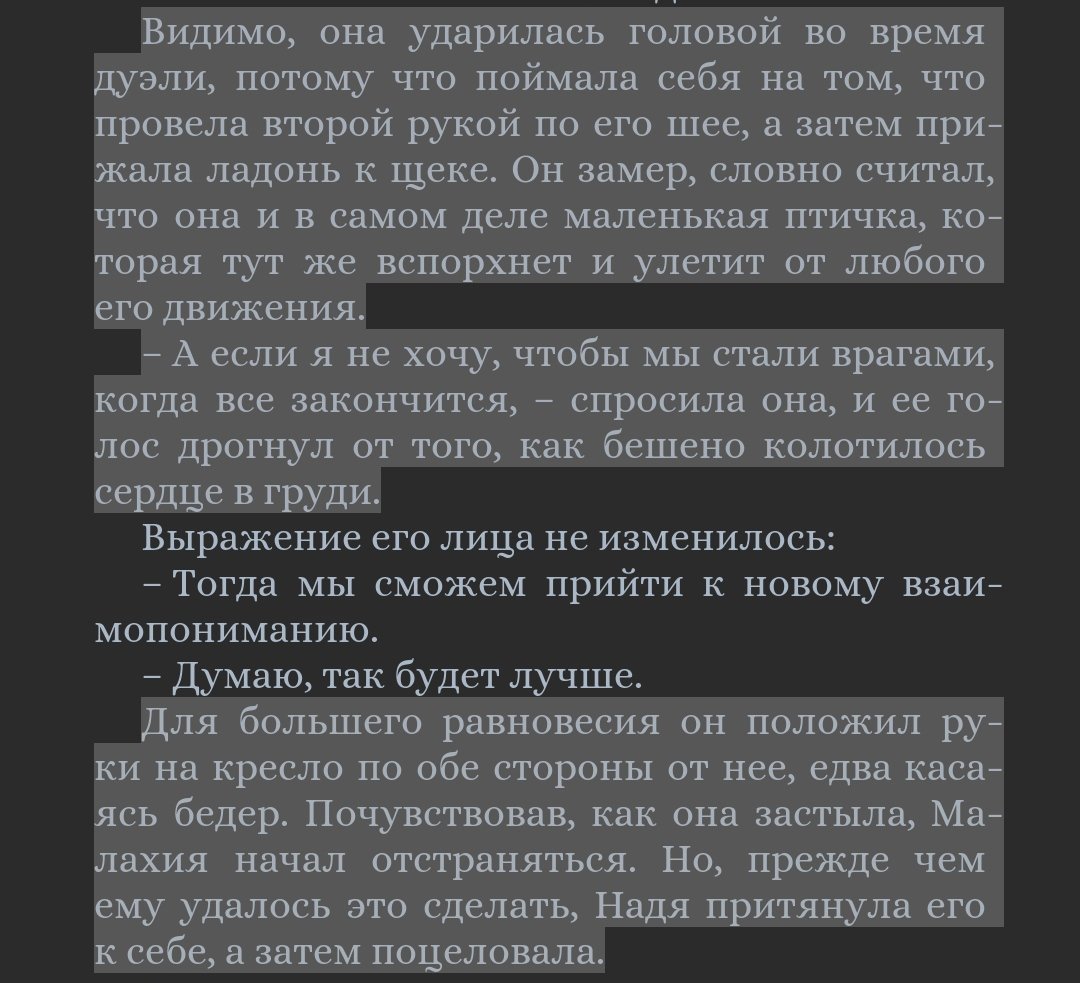 Видимо, она ударилась головой во время дуэли, потому что поймала себя на том, что провела второй рукой по его шее, а затем прижала ладонь к щеке. Он замер, словно считал, что она и в самом деле маленькая птичка, которая тут же вспорхнет и улетит от любого его движения.

– А если я не хочу, чтобы мы стали врагами, когда все закончится, – спросила она, и ее голос дрогнул от того, как бешено колотилось сердце в груди.

Выражение его лица не изменилось:

– Тогда мы сможем прийти к новому взаимопониманию.

– Думаю, так будет лучше.

Для большего равновесия он положил руки на кресло по обе стороны от нее, едва касаясь бедер. Почувствовав, как она застыла, Малахия начал отстраняться. Но, прежде чем ему удалось это сделать, Надя притянула его к себе, а затем поцеловала.